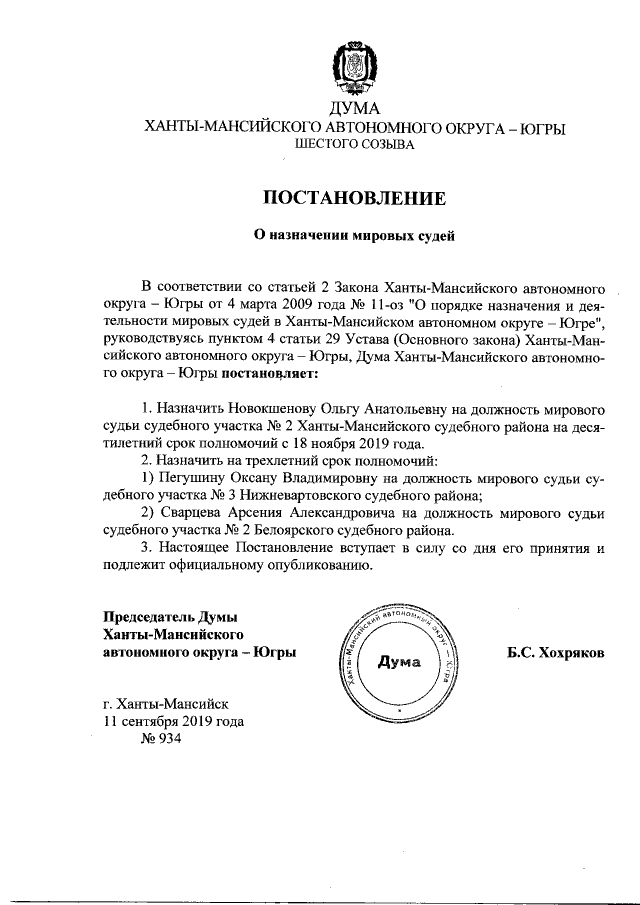 ДУМА
ХАНТЫ-МАНСИЙСКОГО АВТОНОМНОГО ОКРУГА – ЮГРЫ
ШЕСТОГО СОЗЫВА

ПОСТАНОВЛЕНИЕ

О назначении мировых судей

В соответствии со статьей 2 Закона Ханты-Мансийского автономного округа – Югры от 4 марта 2009 года № 11-оз "О порядке назначения и деятельности мировых судей в Ханты-Мансийском автономном округе – Югре", руководствуясь пунктом 4 статьи 29 Устава (Основного закона) Ханты-Мансийского автономного округа – Югры, Дума Ханты-Мансийского автономного округа – Югры постановляет:

1. Назначить Новокшенову Ольгу Анатольевну на должность мирового судьи судебного участка № 2 Ханты-Мансийского судебного района на десятилетний срок полномочий с 18 ноября 2019 года.
2. Назначить на трехлетний срок полномочий:
1) Пегушину Оксану Владимировну на должность мирового судьи судебного участка № 3 Нижневартовского судебного района;
2) Сварцева Арсения Александровича на должность мирового судьи судебного участка № 2 Белоярского судебного района.
3. Настоящее Постановление вступает в силу со дня его принятия и подлежит официальному опубликованию.

Председатель Думы
Ханты-Мансийского
автономного округа – Югры

Ханты-Мансийский автономный округ – Югра
Дума

Б.С. Хохряков

г. Ханты-Мансийск
11 сентября 2019 года
№ 934